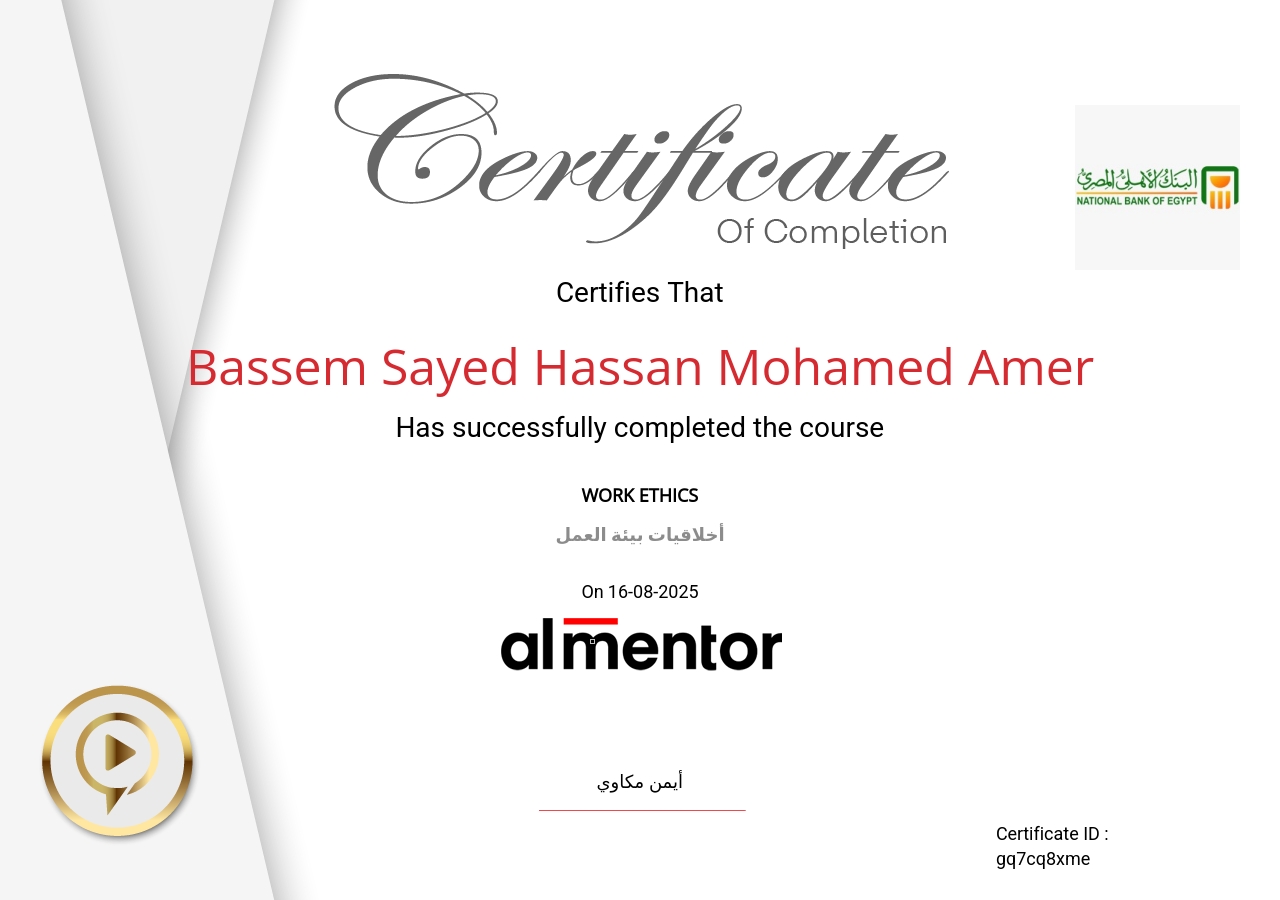 Certificate
Of Completion

البنك الأهلي المصري
NATIONAL BANK OF EGYPT

Certifies That

Bassem Sayed Hassan Mohamed Amer

Has successfully completed the course

WORK ETHICS

أخلاقيات بيئة العمل

On 16-08-2025

almentor

أيمن مكاوي

Certificate ID :
gq7cq8xme